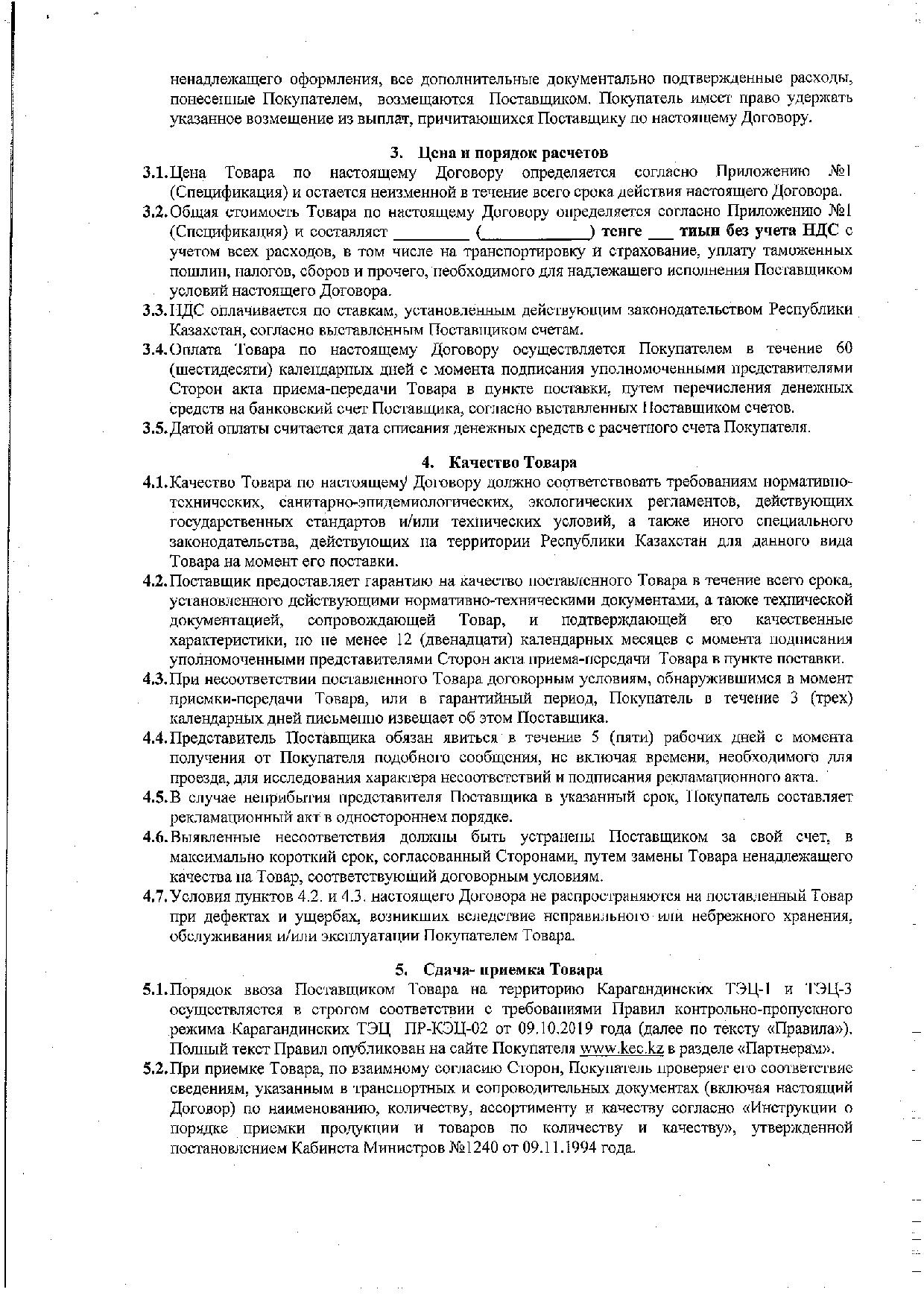 ненадлежащего оформления, все дополнительные документально подтвержденные расходы, понесенные Покупателем, возмещаются Поставщиком. Покупатель имеет право удержать указанное возмещение из выплат, причитающихся Поставщику по настоящему Договору.

3. Цена и порядок расчетов

3.1. Цена Товара по настоящему Договору определяется согласно Приложению №1 (Спецификация) и остается неизменной в течение всего срока действия настоящего Договора.

3.2. Общая стоимость Товара по настоящему Договору определяется согласно Приложению №1 (Спецификация) и составляет ________ (____________) тенге ___ тиын без учета НДС с учетом всех расходов, в том числе на транспортировку и страхование, уплату таможенных пошлин, налогов, сборов и прочего, необходимого для надлежащего исполнения Поставщиком условий настоящего Договора.

3.3. НДС оплачивается по ставкам, установленным действующим законодательством Республики Казахстан, согласно выставленным Поставщиком счетам.

3.4. Оплата Товара по настоящему Договору осуществляется Покупателем в течение 60 (шестидесяти) календарных дней с момента подписания уполномоченными представителями Сторон акта приема-передачи Товара в пункте поставки, путем перечисления денежных средств на банковский счет Поставщика, согласно выставленных Поставщиком счетов.

3.5. Датой оплаты считается дата списания денежных средств с расчетного счета Покупателя.

4. Качество Товара

4.1. Качество Товара по настоящему Договору должно соответствовать требованиям нормативно-технических, санитарно-эпидемиологических, экологических регламентов, действующих государственных стандартов и/или технических условий, а также иного специального законодательства, действующих на территории Республики Казахстан для данного вида Товара на момент его поставки.

4.2. Поставщик предоставляет гарантию на качество поставленного Товара в течение всего срока, установленного действующими нормативно-техническими документами, а также технической документацией, сопровождающей Товар, и подтверждающей его качественные характеристики, но не менее 12 (двенадцати) календарных месяцев с момента подписания уполномоченными представителями Сторон акта приема-передачи Товара в пункте поставки.

4.3. При несоответствии поставленного Товара договорным условиям, обнаружившимся в момент приемки-передачи Товара, или в гарантийный период, Покупатель в течение 3 (трех) календарных дней письменно извещает об этом Поставщика.

4.4. Представитель Поставщика обязан явиться в течение 5 (пяти) рабочих дней с момента получения от Покупателя подобного сообщения, не включая времени, необходимого для проезда, для исследования характера несоответствий и подписания рекламационного акта.

4.5. В случае неприбытия представителя Поставщика в указанный срок, Покупатель составляет рекламационный акт в одностороннем порядке.

4.6. Выявленные несоответствия должны быть устранены Поставщиком за свой счет, в максимально короткий срок, согласованный Сторонами, путем замены Товара ненадлежащего качества на Товар, соответствующий договорным условиям.

4.7. Условия пунктов 4.2. и 4.3. настоящего Договора не распространяются на поставленный Товар при дефектах и ущербах, возникших вследствие неправильного или небрежного хранения, обслуживания и/или эксплуатации Покупателем Товара.

5. Сдача- приемка Товара

5.1. Порядок ввоза Поставщиком Товара на территорию Карагандинских ТЭЦ-1 и ТЭЦ-3 осуществляется в строгом соответствии с требованиями Правил контрольно-пропускного режима Карагандинских ТЭЦ ПР-КЭЦ-02 от 09.10.2019 года (далее по тексту «Правила»). Полный текст Правил опубликован на сайте Покупателя www.kec.kz в разделе «Партнерам».

5.2. При приемке Товара, по взаимному согласию Сторон, Покупатель проверяет его соответствие сведениям, указанным в транспортных и сопроводительных документах (включая настоящий Договор) по наименованию, количеству, ассортименту и качеству согласно «Инструкции о порядке приемки продукции и товаров по количеству и качеству», утвержденной постановлением Кабинета Министров №1240 от 09.11.1994 года.